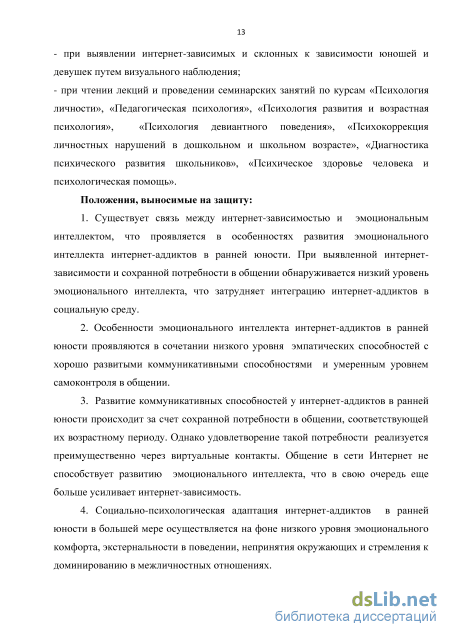 13

- при выявлении интернет-зависимых и склонных к зависимости юношей и девушек путем визуального наблюдения;
- при чтении лекций и проведении семинарских занятий по курсам «Психология личности», «Педагогическая психология», «Психология развития и возрастная психология», «Психология девиантного поведения», «Психокоррекция личностных нарушений в дошкольном и школьном возрасте», «Диагностика психического развития школьников», «Психическое здоровье человека и психологическая помощь».

Положения, выносимые на защиту:

1. Существует связь между интернет-зависимостью и эмоциональным интеллектом, что проявляется в особенностях развития эмоционального интеллекта интернет-аддиктов в ранней юности. При выявленной интернет-зависимости и сохранной потребности в общении обнаруживается низкий уровень эмоционального интеллекта, что затрудняет интеграцию интернет-аддиктов в социальную среду.

2. Особенности эмоционального интеллекта интернет-аддиктов в ранней юности проявляются в сочетании низкого уровня эмпатических способностей с хорошо развитыми коммуникативными способностями и умеренным уровнем самоконтроля в общении.

3. Развитие коммуникативных способностей у интернет-аддиктов в ранней юности происходит за счет сохранной потребности в общении, соответствующей их возрастному периоду. Однако удовлетворение такой потребности реализуется преимущественно через виртуальные контакты. Общение в сети Интернет не способствует развитию эмоционального интеллекта, что в свою очередь еще больше усиливает интернет-зависимость.

4. Социально-психологическая адаптация интернет-аддиктов в ранней юности в большей мере осуществляется на фоне низкого уровня эмоционального комфорта, экстернальности в поведении, непринятия окружающих и стремления к доминированию в межличностных отношениях.

dsLib.net
библиотека диссертаций